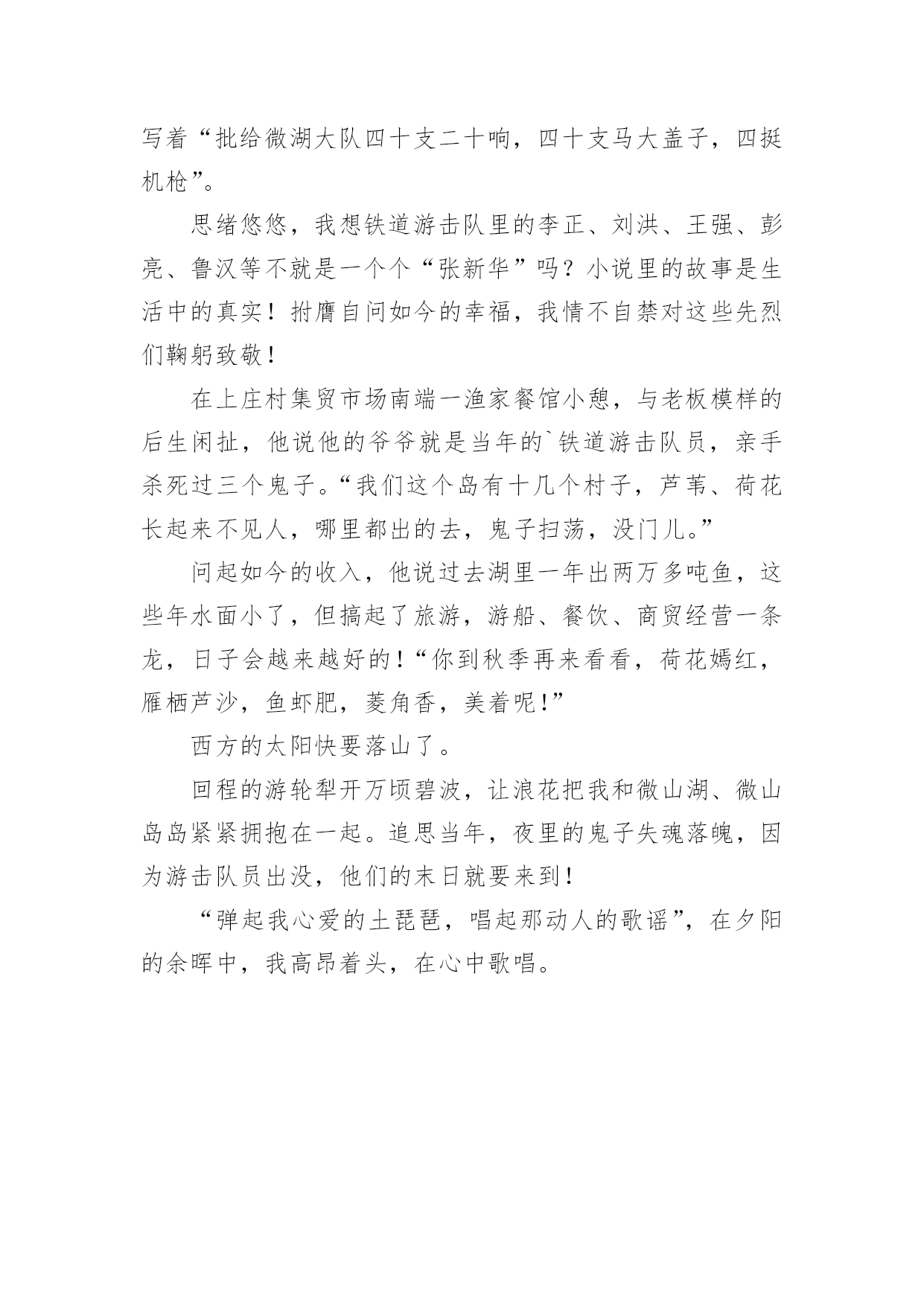 写着“批给微湖大队四十支二十响，四十支马大盖子，四挺机枪”。

思绪悠悠，我想铁道游击队里的李正、刘洪、王强、彭亮、鲁汉等不就是一个个“张新华”吗？小说里的故事是生活中的真实！拊膺自问如今的幸福，我情不自禁对这些先烈们鞠躬致敬！

在上庄村集贸市场南端一渔家餐馆小憩，与老板模样的后生闲扯，他说他的爷爷就是当年的`铁道游击队员，亲手杀死过三个鬼子。“我们这个岛有十几个村子，芦苇、荷花长起来不见人，哪里都出的去，鬼子扫荡，没门儿。”

问起如今的收入，他说过去湖里一年出两万多吨鱼，这些年水面小了，但搞起了旅游，游船、餐饮、商贸经营一条龙，日子会越来越好的！“你到秋季再来看看，荷花嫣红，雁栖芦沙，鱼虾肥，菱角香，美着呢!”

西方的太阳快要落山了。

回程的游轮犁开万顷碧波，让浪花把我和微山湖、微山岛岛紧紧拥抱在一起。追思当年，夜里的鬼子失魂落魄，因为游击队员出没，他们的末日就要来到！

“弹起我心爱的土琵琶，唱起那动人的歌谣”，在夕阳的余晖中，我高昂着头，在心中歌唱。